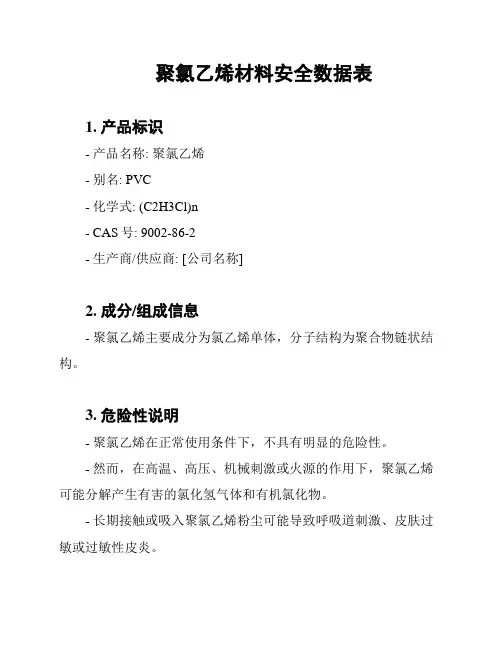 聚氯乙烯材料安全数据表

1. 产品标识

- 产品名称: 聚氯乙烯

- 别名: PVC

- 化学式: (C2H3Cl)n

- CAS 号: 9002-86-2

- 生产商/供应商: [公司名称]

2. 成分/组成信息

- 聚氯乙烯主要成分为氯乙烯单体，分子结构为聚合物链状结构。

3. 危险性说明

- 聚氯乙烯在正常使用条件下，不具有明显的危险性。

- 然而，在高温、高压、机械刺激或火源的作用下，聚氯乙烯可能分解产生有害的氯化氢气体和有机氯化物。

- 长期接触或吸入聚氯乙烯粉尘可能导致呼吸道刺激、皮肤过敏或过敏性皮炎。